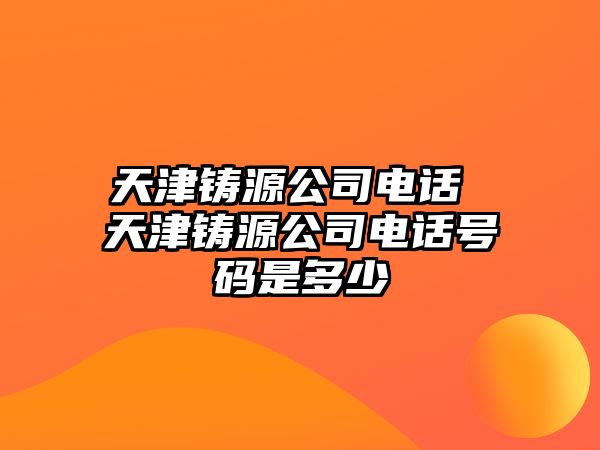 天津铸源公司电话 天津铸源公司电话号码是多少